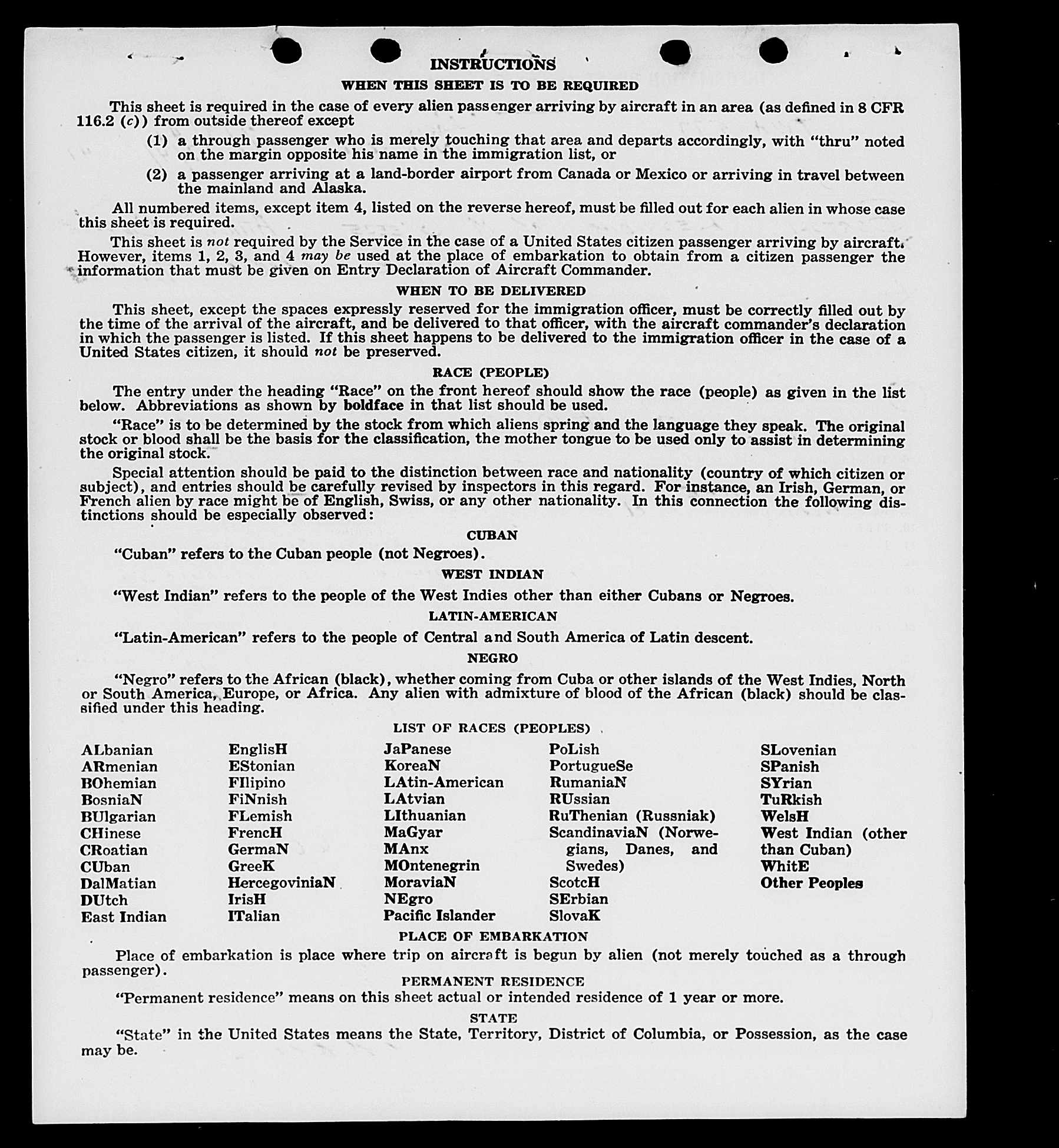 INSTRUCTIONS

WHEN THIS SHEET IS TO BE REQUIRED

This sheet is required in the case of every alien passenger arriving by aircraft in an area (as defined in 8 CFR 116.2 (c)) from outside thereof except

(1) a through passenger who is merely touching that area and departs accordingly, with "thru" noted on the margin opposite his name in the immigration list, or

(2) a passenger arriving at a land-border airport from Canada or Mexico or arriving in travel between the mainland and Alaska.

All numbered items, except item 4, listed on the reverse hereof, must be filled out for each alien in whose case this sheet is required.

This sheet is not required by the Service in the case of a United States citizen passenger arriving by aircraft. However, items 1, 2, 3, and 4 may be used at the place of embarkation to obtain from a citizen passenger the information that must be given on Entry Declaration of Aircraft Commander.

WHEN TO BE DELIVERED

This sheet, except the spaces expressly reserved for the immigration officer, must be correctly filled out by the time of the arrival of the aircraft, and be delivered to that officer, with the aircraft commander's declaration in which the passenger is listed. If this sheet happens to be delivered to the immigration officer in the case of a United States citizen, it should not be preserved.

RACE (PEOPLE)

The entry under the heading "Race" on the front hereof should show the race (people) as given in the list below. Abbreviations as shown by boldface in that list should be used.

"Race" is to be determined by the stock from which aliens spring and the language they speak. The original stock or blood shall be the basis for the classification, the mother tongue to be used only to assist in determining the original stock.

Special attention should be paid to the distinction between race and nationality (country of which citizen or subject), and entries should be carefully revised by inspectors in this regard. For instance, an Irish, German, or French alien by race might be of English, Swiss, or any other nationality. In this connection the following distinctions should be especially observed:

CUBAN

"Cuban" refers to the Cuban people (not Negroes).

WEST INDIAN

"West Indian" refers to the people of the West Indies other than either Cubans or Negroes.

LATIN-AMERICAN

"Latin-American" refers to the people of Central and South America of Latin descent.

NEGRO

"Negro" refers to the African (black), whether coming from Cuba or other islands of the West Indies, North or South America, Europe, or Africa. Any alien with admixture of blood of the African (black) should be classified under this heading.

LIST OF RACES (PEOPLES)

ALbanian
ARmenian
BOhemian
BosniaN
BUlgarian
CHinese
CRoatian
CUban
DalMatian
DUtch
East Indian

EnglisH
EStonian
FIlipino
FiNnish
FLemish
FrencH
GermaN
GreeK
HercegoviniaN
IrisH
ITalian

JaPanese
KoreaN
LAtin-American
LAtvian
LIthuanian
MaGyar
MAnx
MOntenegrin
MoraviaN
NEgro
Pacific Islander

PoLish
PortugueSe
RumaniaN
RUssian
RuThenian (Russniak)
ScandinaviaN (Norwegians, Danes, and Swedes)
ScotcH
SErbian
SlovaK

SLovenian
SPanish
SYrian
TuRkish
WelsH
West Indian (other than Cuban)
WhitE
Other Peoples

PLACE OF EMBARKATION

Place of embarkation is place where trip on aircraft is begun by alien (not merely touched as a through passenger).

PERMANENT RESIDENCE

"Permanent residence" means on this sheet actual or intended residence of 1 year or more.

STATE

"State" in the United States means the State, Territory, District of Columbia, or Possession, as the case may be.